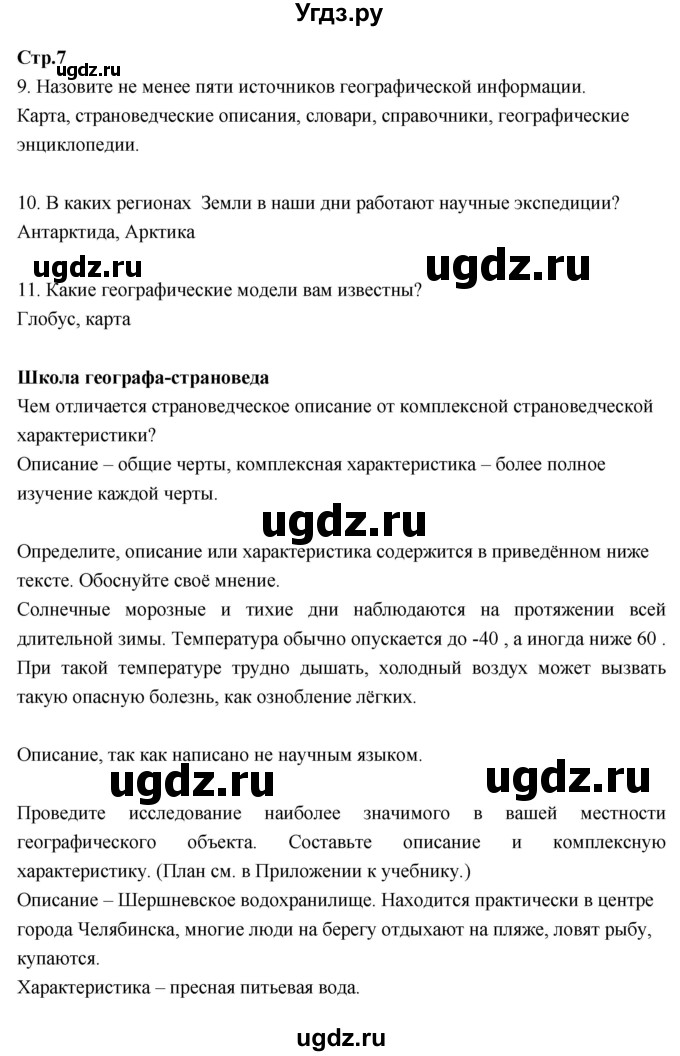 Угдз.ру

Стр.7
ugdz.ru
9. Назовите не менее пяти источников географической информации.
Карта, страноведческие описания, словари, справочники, географические энциклопедии.

10. В каких регионах Земли в наши дни работают научные экспедиции?
Антарктида, Арктика

ugdz.ru ugdz.ru
11. Какие географические модели вам известны?
Глобус, карта

Школа географа-страноведа
Чем отличается страноведческое описание от комплексной страноведческой характеристики?
Описание – общие черты, комплексная характеристика – более полное изучение каждой черты.

ugdz.ru
Определите, описание или характеристика содержится в приведённом ниже тексте. Обоснуйте своё мнение.
Солнечные морозные и тихие дни наблюдаются на протяжении всей длительной зимы. Температура обычно опускается до -40 , а иногда ниже 60 . При такой температуре трудно дышать, холодный воздух может вызвать такую опасную болезнь, как ознобление лёгких.

Описание, так как написано не научным языком.
ugdz.ru ugdz.ru
Проведите исследование наиболее значимого в вашей местности географического объекта. Составьте описание и комплексную характеристику. (План см. в Приложении к учебнику.)
Описание – Шершневское водохранилище. Находится практически в центре города Челябинска, многие люди на берегу отдыхают на пляже, ловят рыбу, купаются.
Характеристика – пресная питьевая вода.

ugdz.ru